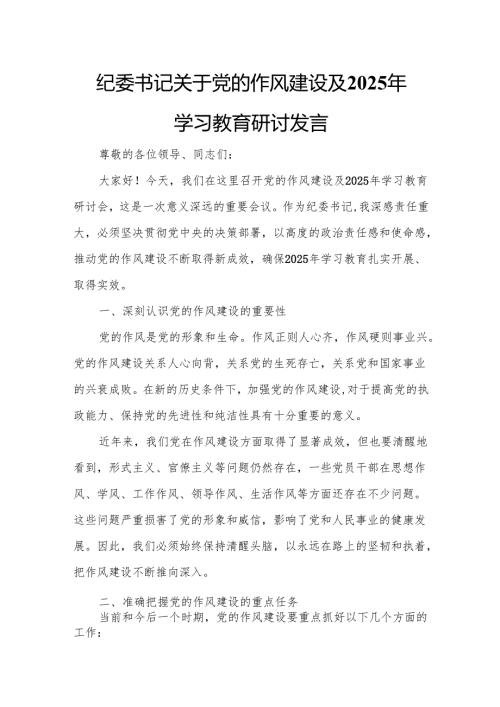 纪委书记关于党的作风建设及2025年学习教育研讨发言

尊敬的各位领导、同志们：

大家好！今天，我们在这里召开党的作风建设及2025年学习教育研讨会，这是一次意义深远的重要会议。作为纪委书记，我深感责任重大，必须坚决贯彻党中央的决策部署，以高度的政治责任感和使命感，推动党的作风建设不断取得新成效，确保2025年学习教育扎实开展、取得实效。

一、深刻认识党的作风建设的重要性

党的作风是党的形象和生命。作风正则人心齐，作风硬则事业兴。党的作风建设关系人心向背，关系党的生死存亡，关系党和国家事业的兴衰成败。在新的历史条件下，加强党的作风建设，对于提高党的执政能力、保持党的先进性和纯洁性具有十分重要的意义。

近年来，我们党在作风建设方面取得了显著成效，但也要清醒地看到，形式主义、官僚主义等问题仍然存在，一些党员干部在思想作风、学风、工作作风、领导作风、生活作风等方面还存在不少问题。这些问题严重损害了党的形象和威信，影响了党和人民事业的健康发展。因此，我们必须始终保持清醒头脑，以永远在路上的坚韧和执着，把作风建设不断推向深入。

二、准确把握党的作风建设的重点任务

当前和今后一个时期，党的作风建设要重点抓好以下几个方面的工作：